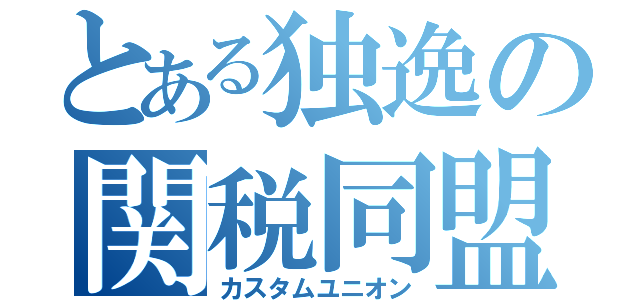 とある独逸の
関税同盟
カスタムユニオン